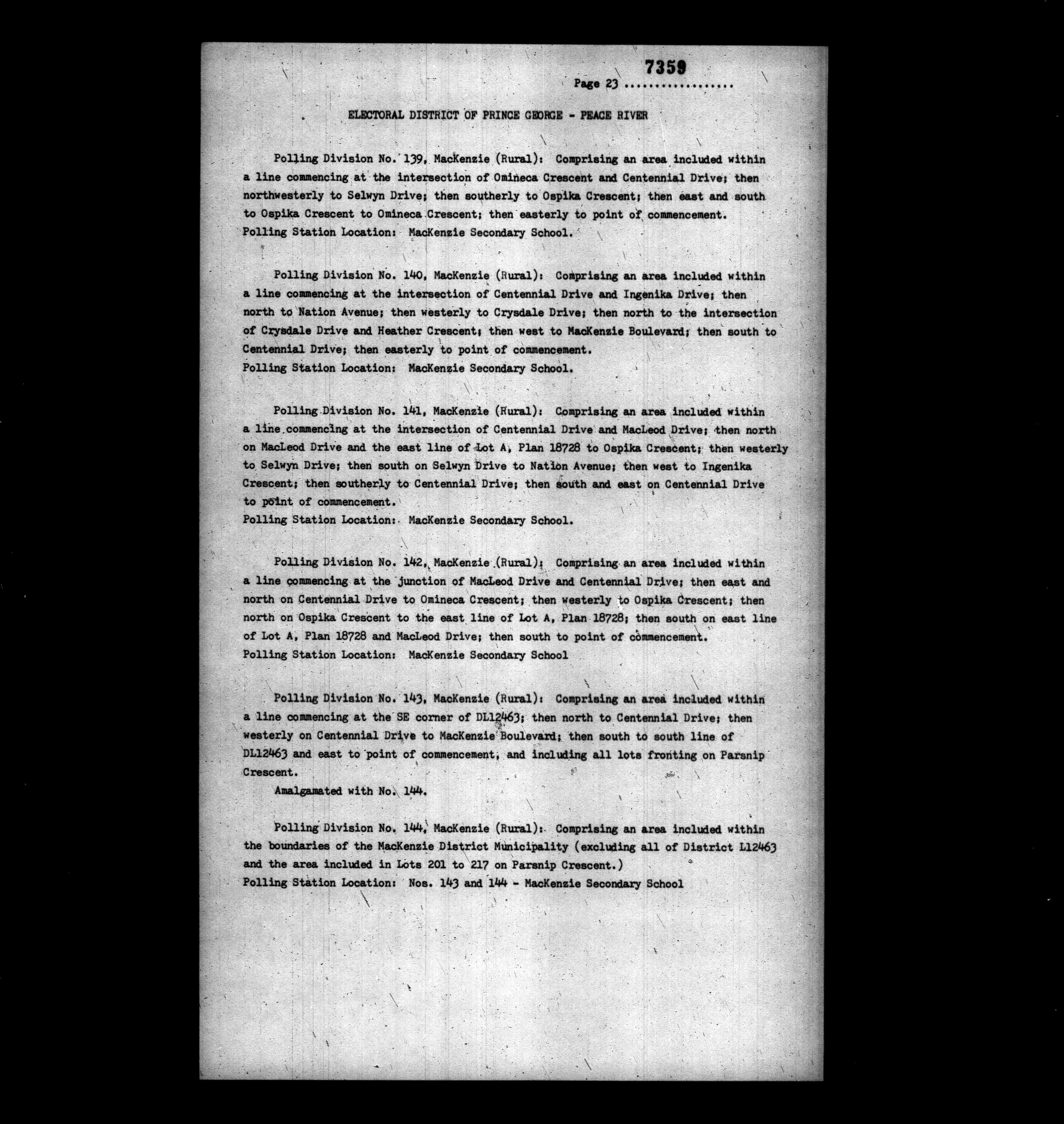 7359

Page 23 ..................

ELECTORAL DISTRICT OF PRINCE GEORGE - PEACE RIVER

Polling Division No. 139, MacKenzie (Rural): Comprising an area included within a line commencing at the intersection of Omineca Crescent and Centennial Drive; then northwesterly to Selwyn Drive; then southerly to Ospika Crescent; then east and south to Ospika Crescent to Omineca Crescent; then easterly to point of commencement.
Polling Station Location: MacKenzie Secondary School.

Polling Division No. 140, MacKenzie (Rural): Comprising an area included within a line commencing at the intersection of Centennial Drive and Ingenika Drive; then north to Nation Avenue; then westerly to Crysdale Drive; then north to the intersection of Crysdale Drive and Heather Crescent; then west to MacKenzie Boulevard; then south to Centennial Drive; then easterly to point of commencement.
Polling Station Location: MacKenzie Secondary School.

Polling Division No. 141, MacKenzie (Rural): Comprising an area included within a line commencing at the intersection of Centennial Drive and MacLeod Drive; then north on MacLeod Drive and the east line of Lot A, Plan 18728 to Ospika Crescent; then westerly to Selwyn Drive; then south on Selwyn Drive to Nation Avenue; then west to Ingenika Crescent; then southerly to Centennial Drive; then south and east on Centennial Drive to point of commencement.
Polling Station Location: MacKenzie Secondary School.

Polling Division No. 142, MacKenzie (Rural): Comprising an area included within a line commencing at the junction of MacLeod Drive and Centennial Drive; then east and north on Centennial Drive to Omineca Crescent; then westerly to Ospika Crescent; then north on Ospika Crescent to the east line of Lot A, Plan 18728; then south on east line of Lot A, Plan 18728 and MacLeod Drive; then south to point of commencement.
Polling Station Location: MacKenzie Secondary School

Polling Division No. 143, MacKenzie (Rural): Comprising an area included within a line commencing at the SE corner of DL12463; then north to Centennial Drive; then westerly on Centennial Drive to MacKenzie Boulevard; then south to south line of DL12463 and east to point of commencement, and including all lots fronting on Parsnip Crescent.
Amalgamated with No. 144.

Polling Division No. 144, MacKenzie (Rural): Comprising an area included within the boundaries of the MacKenzie District Municipality (excluding all of District L12463 and the area included in Lots 201 to 217 on Parsnip Crescent.)
Polling Station Location: Nos. 143 and 144 - MacKenzie Secondary School